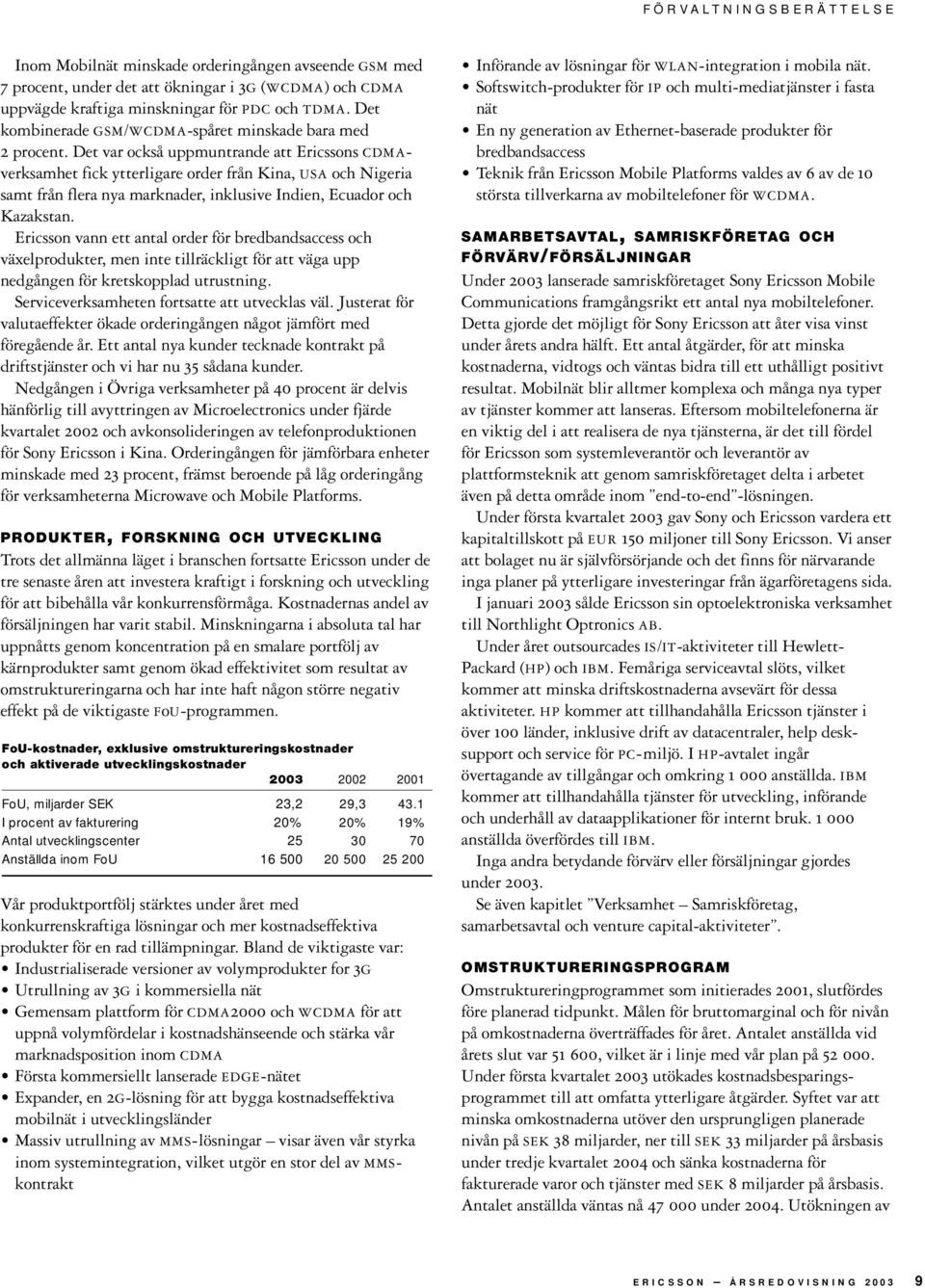 FÖRVALTNINGSBERÄTTELSE

Inom Mobilnät minskade orderingången avseende GSM med 7 procent, under det att ökningar i 3G (WCDMA) och CDMA uppvägde kraftiga minskningar för PDC och TDMA. Det kombinerade GSM/WCDMA-spåret minskade bara med 2 procent. Det var också uppmuntrande att Ericssons CDMA-verksamhet fick ytterligare order från Kina, USA och Nigeria samt från flera nya marknader, inklusive Indien, Ecuador och Kazakstan.

Ericsson vann ett antal order för bredbandsaccess och växelprodukter, men inte tillräckligt för att väga upp nedgången för kretskopplad utrustning.

Serviceverksamheten fortsatte att utvecklas väl. Justerat för valutaeffekter ökade orderingången något jämfört med föregående år. Ett antal nya kunder tecknade kontrakt på driftstjänster och vi har nu 35 sådana kunder.

Nedgången i Övriga verksamheter på 40 procent är delvis hänförlig till avyttringen av Microelectronics under fjärde kvartalet 2002 och avkonsolideringen av telefonproduktionen för Sony Ericsson i Kina. Orderingången för jämförbara enheter minskade med 23 procent, främst beroende på låg orderingång för verksamheterna Microwave och Mobile Platforms.

PRODUKTER, FORSKNING OCH UTVECKLING

Trots det allmänna läget i branschen fortsatte Ericsson under de tre senaste åren att investera kraftigt i forskning och utveckling för att bibehålla vår konkurrensförmåga. Kostnadernas andel av försäljningen har varit stabil. Minskningarna i absoluta tal har uppnåtts genom koncentration på en smalare portfölj av kärnprodukter samt genom ökad effektivitet som resultat av omstruktureringarna och har inte haft någon större negativ effekt på de viktigaste FoU-programmen.

FoU-kostnader, exklusive omstruktureringskostnader och aktiverade utvecklingskostnader

| | 2003 | 2002 | 2001 |
|---|---|---|---|
| FoU, miljarder SEK | 23,2 | 29,3 | 43.1 |
| I procent av fakturering | 20% | 20% | 19% |
| Antal utvecklingscenter | 25 | 30 | 70 |
| Anställda inom FoU | 16 500 | 20 500 | 25 200 |

Vår produktportfölj stärktes under året med konkurrenskraftiga lösningar och mer kostnadseffektiva produkter för en rad tillämpningar. Bland de viktigaste var:
• Industrialiserade versioner av volymprodukter för 3G
• Utrullning av 3G i kommersiella nät
• Gemensam plattform för CDMA2000 och WCDMA för att uppnå volymfördelar i kostnadshänseende och stärka vår marknadsposition inom CDMA
• Första kommersiellt lanserade EDGE-nätet
• Expander, en 2G-lösning för att bygga kostnadseffektiva mobilnät i utvecklingsländer
• Massiv utrullning av MMS-lösningar – visar även vår styrka inom systemintegration, vilket utgör en stor del av MMS-kontrakt
• Införande av lösningar för WLAN-integration i mobila nät.
• Softswitch-produkter för IP och multi-mediatjänster i fasta nät
• En ny generation av Ethernet-baserade produkter för bredbandsaccess
• Teknik från Ericsson Mobile Platforms valdes av 6 av de 10 största tillverkarna av mobiltelefoner för WCDMA.

SAMARBETSAVTAL, SAMRISKFÖRETAG OCH FÖRVÄRV/FÖRSÄLJNINGAR

Under 2003 lanserade samriskföretaget Sony Ericsson Mobile Communications framgångsrikt ett antal nya mobiltelefoner. Detta gjorde det möjligt för Sony Ericsson att åter visa vinst under årets andra hälft. Ett antal åtgärder, för att minska kostnaderna, vidtogs och väntas bidra till ett uthålligt positivt resultat. Mobilnät blir alltmer komplexa och många nya typer av tjänster kommer att lanseras. Eftersom mobiltelefonerna är en viktig del i att realisera de nya tjänsterna, är det till fördel för Ericsson som systemleverantör och leverantör av plattformsteknik att genom samriskföretaget delta i arbetet även på detta område inom ”end-to-end”-lösningen.

Under första kvartalet 2003 gav Sony och Ericsson vardera ett kapitaltillskott på EUR 150 miljoner till Sony Ericsson. Vi anser att bolaget nu är självförsörjande och det finns för närvarande inga planer på ytterligare investeringar från ägarföretagens sida.

I januari 2003 sålde Ericsson sin optoelektroniska verksamhet till Northlight Optronics AB.

Under året outsourcades IS/IT-aktiviteter till Hewlett-Packard (HP) och IBM. Femåriga serviceavtal slöts, vilket kommer att minska driftskostnaderna avsevärt för dessa aktiviteter. HP kommer att tillhandahålla Ericsson tjänster i över 100 länder, inklusive drift av datacentraler, help desk-support och service för PC-miljö. I HP-avtalet ingår övertagande av tillgångar och omkring 1 000 anställda. IBM kommer att tillhandahålla tjänster för utveckling, införande och underhåll av dataapplikationer för internt bruk. 1 000 anställda överfördes till IBM.

Inga andra betydande förvärv eller försäljningar gjordes under 2003.

Se även kapitlet ”Verksamhet – Samriskföretag, samarbetsavtal och venture capital-aktiviteter”.

OMSTRUKTURERINGSPROGRAM

Omstruktureringprogrammet som initierades 2001, slutfördes före planerad tidpunkt. Målen för bruttomarginal och för nivån på omkostnaderna överträffades för året. Antalet anställda vid årets slut var 51 600, vilket är i linje med vår plan på 52 000. Under första kvartalet 2003 utökades kostnadsbesparingsprogrammet till att omfatta ytterligare åtgärder. Syftet var att minska omkostnaderna utöver den ursprungligen planerade nivån på SEK 38 miljarder, ner till SEK 33 miljarder på årsbasis under tredje kvartalet 2004 och sänka kostnaderna för fakturerade varor och tjänster med SEK 8 miljarder på årsbasis. Antalet anställda väntas nå 47 000 under 2004. Utökningen av

ERICSSON — ÅRSREDOVISNING 2003 9